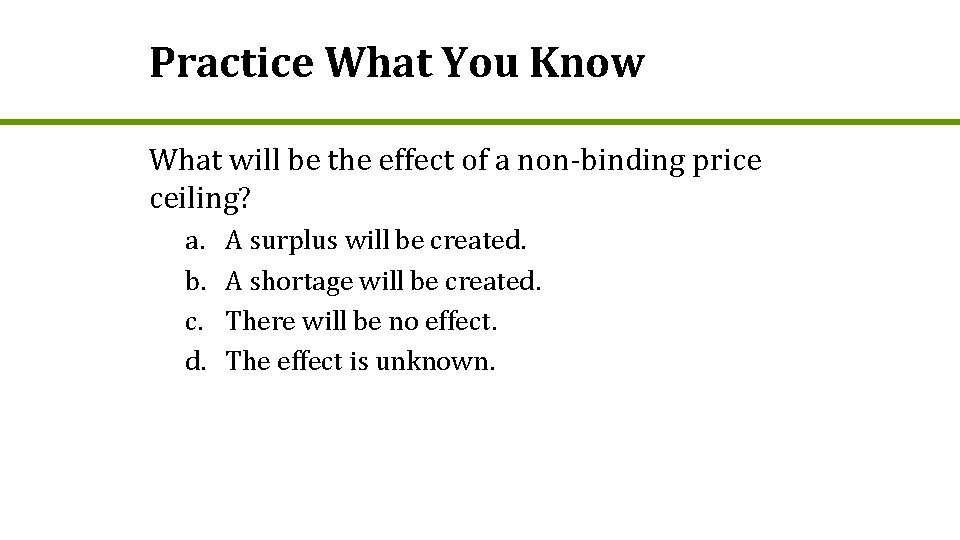 Practice What You Know

What will be the effect of a non-binding price ceiling?

a. A surplus will be created.
b. A shortage will be created.
c. There will be no effect.
d. The effect is unknown.